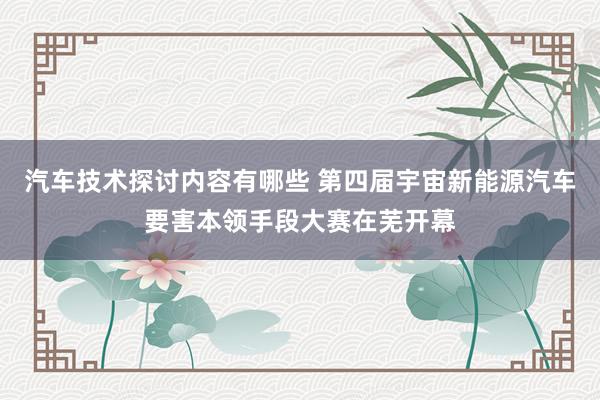 汽车技术探讨内容有哪些 第四届宇宙新能源汽车要害本领手段大赛在芜开幕